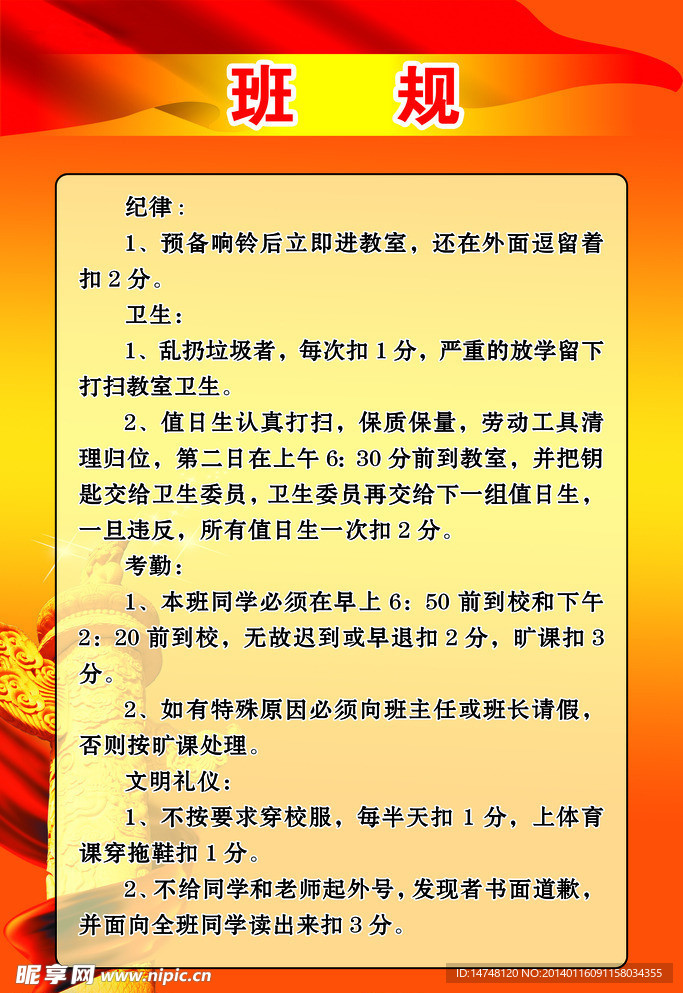 班　规

纪律：

1、预备响铃后立即进教室，还在外面逗留着扣 2 分。

卫生：

1、乱扔垃圾者，每次扣 1 分，严重的放学留下打扫教室卫生。

2、值日生认真打扫，保质保量，劳动工具清理归位，第二日在上午 6：30 分前到教室，并把钥匙交给卫生委员，卫生委员再交给下一组值日生，一旦违反，所有值日生一次扣 2 分。

考勤：

1、本班同学必须在早上 6：50 前到校和下午 2：20 前到校，无故迟到或早退扣 2 分，旷课扣 3 分。

2、如有特殊原因必须向班主任或班长请假，否则按旷课处理。

文明礼仪：

1、不按要求穿校服，每半天扣 1 分，上体育课穿拖鞋扣 1 分。

2、不给同学和老师起外号，发现者书面道歉，并面向全班同学读出来扣 3 分。

昵享网 www.nipic.cn

ID:14748120 NO:20140116091158034355